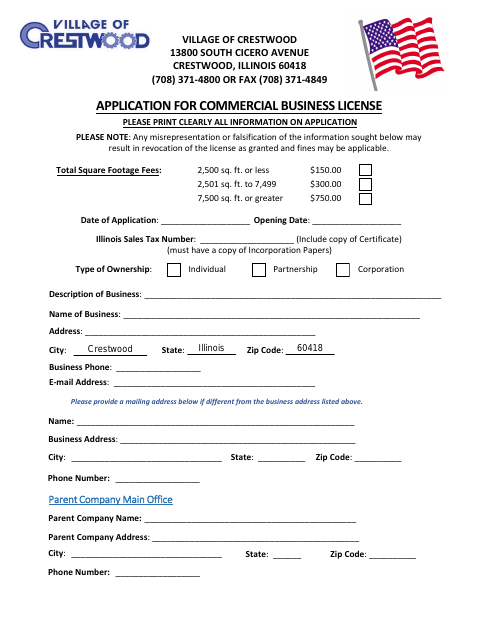 VILLAGE OF CRESTWOOD

VILLAGE OF CRESTWOOD
13800 SOUTH CICERO AVENUE
CRESTWOOD, ILLINOIS 60418
(708) 371-4800 OR FAX (708) 371-4849

APPLICATION FOR COMMERCIAL BUSINESS LICENSE

PLEASE PRINT CLEARLY ALL INFORMATION ON APPLICATION

PLEASE NOTE: Any misrepresentation or falsification of the information sought below may result in revocation of the license as granted and fines may be applicable.

Total Square Footage Fees: 2,500 sq. ft. or less $150.00 ☐
2,501 sq. ft. to 7,499 $300.00 ☐
7,500 sq. ft. or greater $750.00 ☐

Date of Application: ____ Opening Date: ____

Illinois Sales Tax Number: ____ (Include copy of Certificate)
(must have a copy of Incorporation Papers)

Type of Ownership: ☐ Individual ☐ Partnership ☐ Corporation

Description of Business: ____

Name of Business: ____

Address: ____

City: Crestwood State: Illinois Zip Code: 60418

Business Phone: ____

E-mail Address: ____

Please provide a mailing address below if different from the business address listed above.

Name: ____

Business Address: ____

City: ____ State: ____ Zip Code: ____

Phone Number: ____

Parent Company Main Office

Parent Company Name: ____

Parent Company Address: ____

City: ____ State: ____ Zip Code: ____

Phone Number: ____